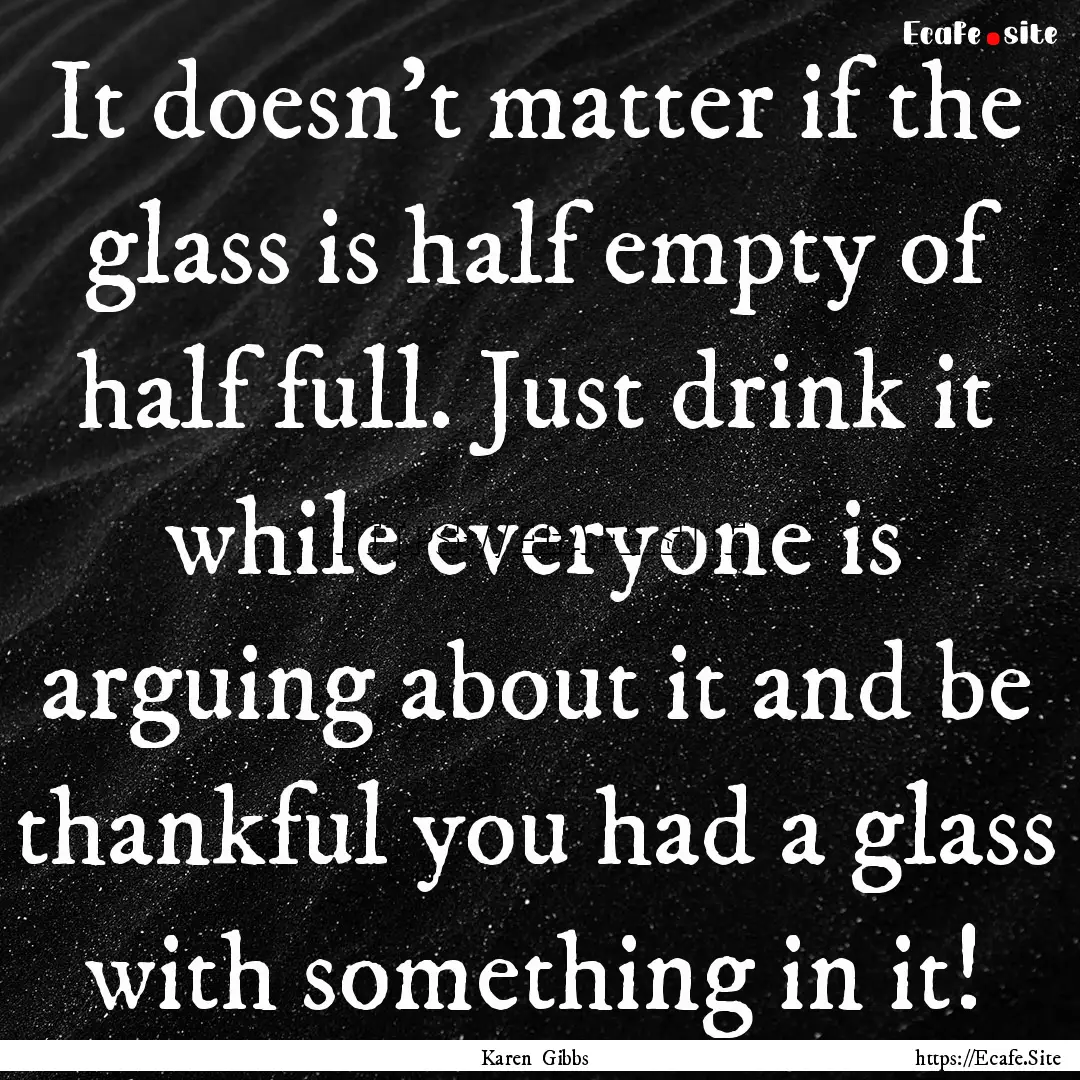 Ecafe.site

It doesn't matter if the glass is half empty of half full. Just drink it while everyone is arguing about it and be thankful you had a glass with something in it!

Karen Gibbs https://Ecafe.Site